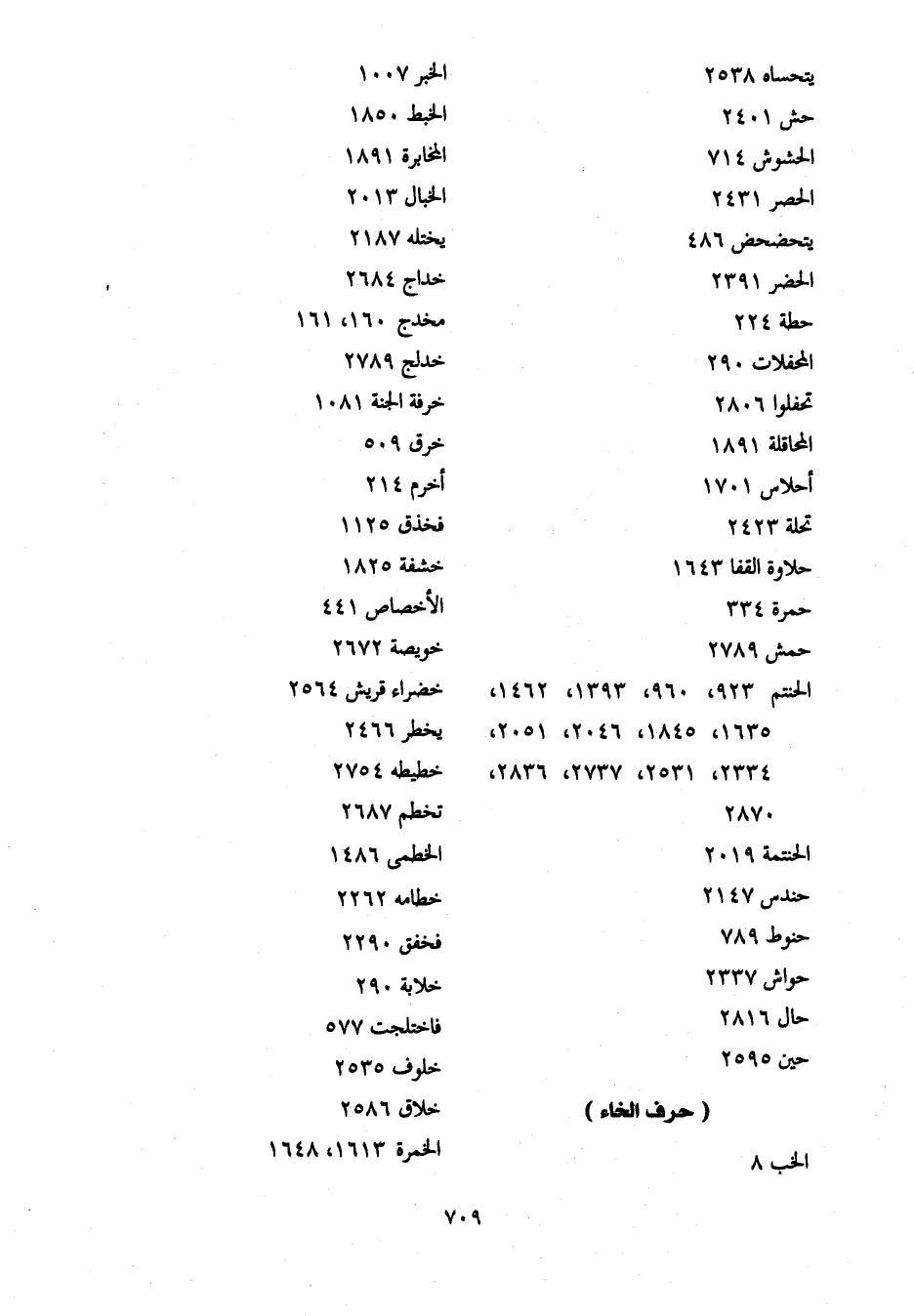 يتحساه ٢٥٣٨

حش ٢٤٠١

الحشوش ٧١٤

الحصر ٢٤٣١

يتحضحض ٤٨٦

الحضر ٢٣٩١

حطة ٢٢٤

المحفلات ٢٩٠

تحفلوا ٢٨٠٦

المحاقلة ١٨٩١

أحلاس ١٧٠١

تحلة ٢٤٢٣

حلاوة القفا ١٦٤٣

حمرة ٣٣٤

حمش ٢٧٨٩

الحنتم ٩٢٣، ٩٦٠، ١٣٩٣، ١٤٦٢، ١٦٣٥، ١٨٤٥، ٢٠٤٦، ٢٠٥١، ٢٣٣٤، ٢٥٣١، ٢٧٣٧، ٢٨٣٦، ٢٨٧٠

الحنتمة ٢٠١٩

حندس ٢١٤٧

حنوط ٧٨٩

حواش ٢٣٣٧

حال ٢٨١٦

حين ٢٥٩٥

( حرف الخاء )

الخب ٨

الخبر ١٠٠٧

الخبط ١٨٥٠

المخابرة ١٨٩١

الخبال ٢٠١٣

يختله ٢١٨٧

خداج ٢٦٨٤

مخدج ١٦٠، ١٦١

خدلج ٢٧٨٩

خرفة الجنة ١٠٨١

خرق ٥٠٩

أخرم ٢١٤

فخذق ١١٢٥

خشفة ١٨٢٥

الأخصاص ٤٤١

خويصة ٢٦٧٢

خضراء قريش ٢٥٦٤

يخطر ٢٤٦٦

خطيطه ٢٧٥٤

تخطم ٢٦٨٧

الخطمى ١٤٨٦

خطامه ٢٢٦٢

فخفق ٢٢٩٠

خلابة ٢٩٠

فاختلجت ٥٧٧

خلوف ٢٥٣٥

خلاق ٢٥٨٦

الخمرة ١٦١٣، ١٦٤٨

٧٠٩